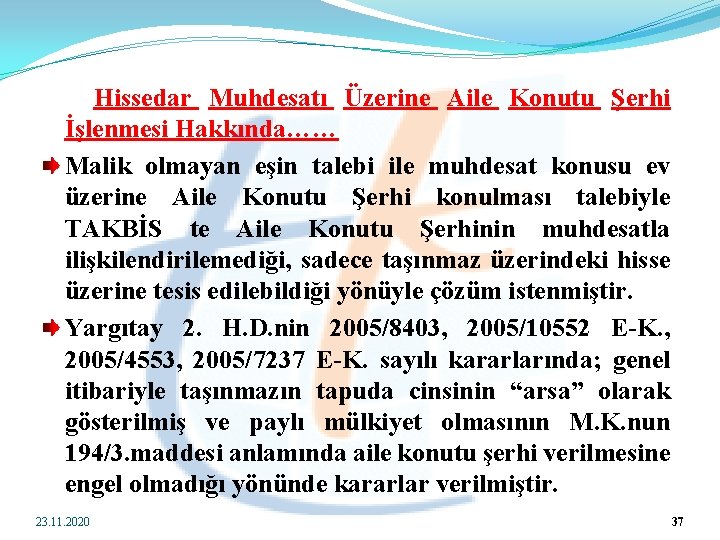 Hissedar Muhdesatı Üzerine Aile Konutu Şerhi İşlenmesi Hakkında……

Malik olmayan eşin talebi ile muhdesat konusu ev üzerine Aile Konutu Şerhi konulması talebiyle TAKBİS te Aile Konutu Şerhinin muhdesatla ilişkilendirilemediği, sadece taşınmaz üzerindeki hisse üzerine tesis edilebildiği yönüyle çözüm istenmiştir.

Yargıtay 2. H.D.nin 2005/8403, 2005/10552 E-K., 2005/4553, 2005/7237 E-K. sayılı kararlarında; genel itibariyle taşınmazın tapuda cinsinin “arsa” olarak gösterilmiş ve paylı mülkiyet olmasının M.K.nun 194/3.maddesi anlamında aile konutu şerhi verilmesine engel olmadığı yönünde kararlar verilmiştir.

23.11.2020

37